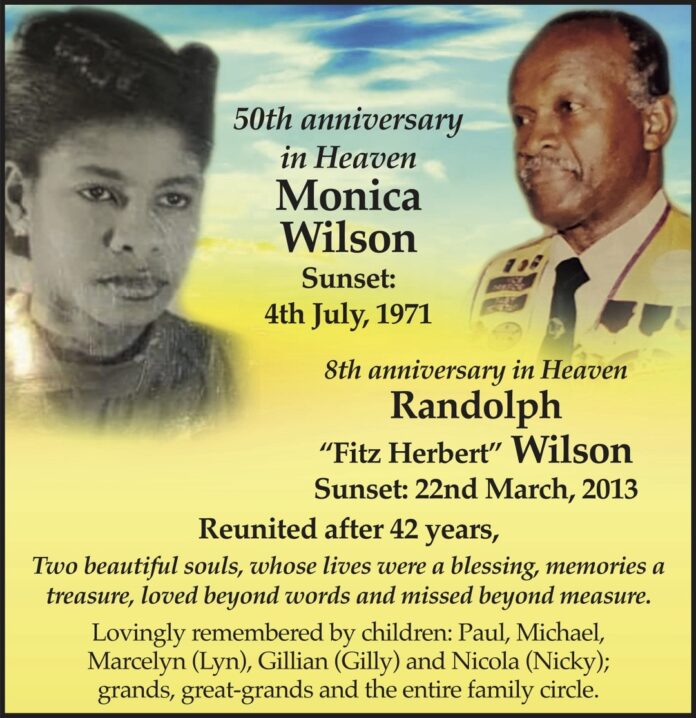 50th anniversary in Heaven
Monica Wilson
Sunset:
4th July, 1971

8th anniversary in Heaven
Randolph "Fitz Herbert" Wilson
Sunset: 22nd March, 2013

Reunited after 42 years,

Two beautiful souls, whose lives were a blessing, memories a treasure, loved beyond words and missed beyond measure.

Lovingly remembered by children: Paul, Michael, Marcelyn (Lyn), Gillian (Gilly) and Nicola (Nicky); grands, great-grands and the entire family circle.